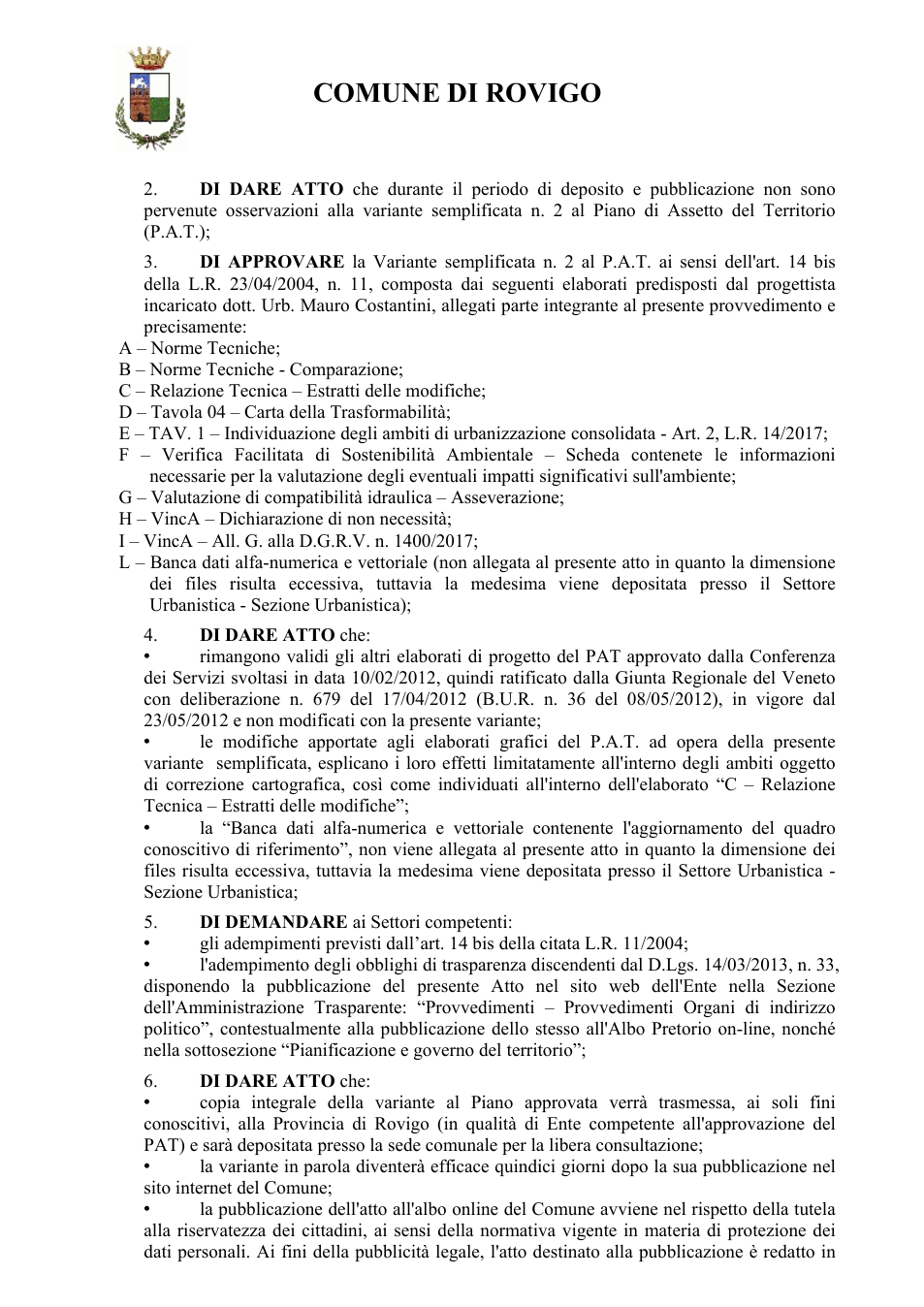 COMUNE DI ROVIGO

2. DI DARE ATTO che durante il periodo di deposito e pubblicazione non sono pervenute osservazioni alla variante semplificata n. 2 al Piano di Assetto del Territorio (P.A.T.);

3. DI APPROVARE la Variante semplificata n. 2 al P.A.T. ai sensi dell'art. 14 bis della L.R. 23/04/2004, n. 11, composta dai seguenti elaborati predisposti dal progettista incaricato dott. Urb. Mauro Costantini, allegati parte integrante al presente provvedimento e precisamente:
A – Norme Tecniche;
B – Norme Tecniche - Comparazione;
C – Relazione Tecnica – Estratti delle modifiche;
D – Tavola 04 – Carta della Trasformabilità;
E – TAV. 1 – Individuazione degli ambiti di urbanizzazione consolidata - Art. 2, L.R. 14/2017;
F – Verifica Facilitata di Sostenibilità Ambientale – Scheda contenete le informazioni necessarie per la valutazione degli eventuali impatti significativi sull'ambiente;
G – Valutazione di compatibilità idraulica – Asseverazione;
H – VincA – Dichiarazione di non necessità;
I – VincA – All. G. alla D.G.R.V. n. 1400/2017;
L – Banca dati alfa-numerica e vettoriale (non allegata al presente atto in quanto la dimensione dei files risulta eccessiva, tuttavia la medesima viene depositata presso il Settore Urbanistica - Sezione Urbanistica);

4. DI DARE ATTO che:
• rimangono validi gli altri elaborati di progetto del PAT approvato dalla Conferenza dei Servizi svoltasi in data 10/02/2012, quindi ratificato dalla Giunta Regionale del Veneto con deliberazione n. 679 del 17/04/2012 (B.U.R. n. 36 del 08/05/2012), in vigore dal 23/05/2012 e non modificati con la presente variante;
• le modifiche apportate agli elaborati grafici del P.A.T. ad opera della presente variante semplificata, esplicano i loro effetti limitatamente all'interno degli ambiti oggetto di correzione cartografica, così come individuati all'interno dell'elaborato "C – Relazione Tecnica – Estratti delle modifiche";
• la "Banca dati alfa-numerica e vettoriale contenente l'aggiornamento del quadro conoscitivo di riferimento", non viene allegata al presente atto in quanto la dimensione dei files risulta eccessiva, tuttavia la medesima viene depositata presso il Settore Urbanistica - Sezione Urbanistica;

5. DI DEMANDARE ai Settori competenti:
• gli adempimenti previsti dall'art. 14 bis della citata L.R. 11/2004;
• l'adempimento degli obblighi di trasparenza discendenti dal D.Lgs. 14/03/2013, n. 33, disponendo la pubblicazione del presente Atto nel sito web dell'Ente nella Sezione dell'Amministrazione Trasparente: "Provvedimenti – Provvedimenti Organi di indirizzo politico", contestualmente alla pubblicazione dello stesso all'Albo Pretorio on-line, nonché nella sottosezione "Pianificazione e governo del territorio";

6. DI DARE ATTO che:
• copia integrale della variante al Piano approvata verrà trasmessa, ai soli fini conoscitivi, alla Provincia di Rovigo (in qualità di Ente competente all'approvazione del PAT) e sarà depositata presso la sede comunale per la libera consultazione;
• la variante in parola diventerà efficace quindici giorni dopo la sua pubblicazione nel sito internet del Comune;
• la pubblicazione dell'atto all'albo online del Comune avviene nel rispetto della tutela alla riservatezza dei cittadini, ai sensi della normativa vigente in materia di protezione dei dati personali. Ai fini della pubblicità legale, l'atto destinato alla pubblicazione è redatto in